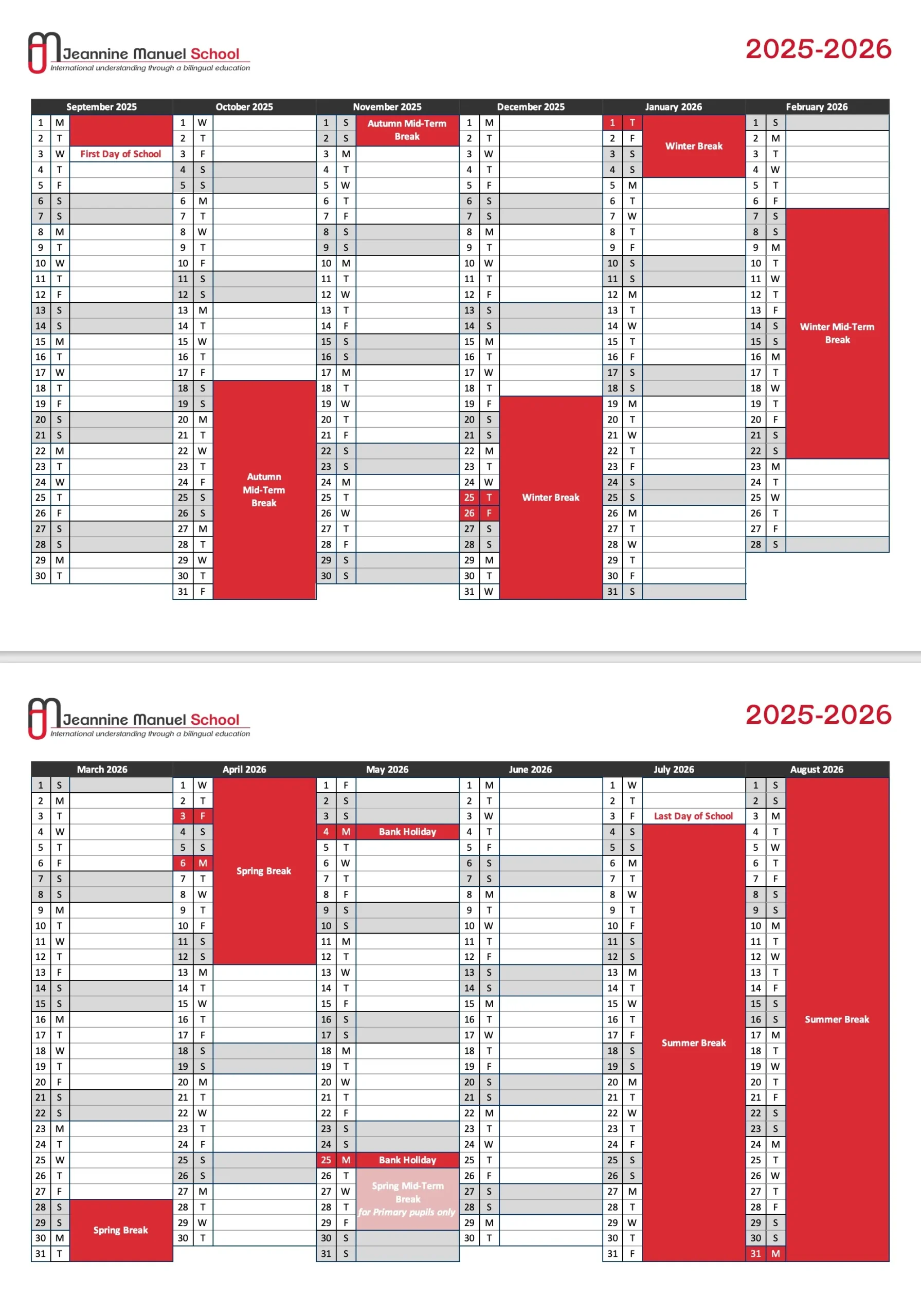 Jeannine Manuel School
International understanding through a bilingual education

2025-2026

| September 2025 | | | October 2025 | | | November 2025 | | | December 2025 | | | January 2026 | | | February 2026 | | |
|---|---|---|---|---|---|---|---|---|---|---|---|---|---|---|---|---|---|
| 1 | M | | 1 | W | | 1 | S | Autumn Mid-Term Break | 1 | M | | 1 | T | Winter Break | 1 | S | |
| 2 | T | | 2 | T | | 2 | S | | 2 | T | | 2 | F | | 2 | M | |
| 3 | W | First Day of School | 3 | F | | 3 | M | | 3 | W | | 3 | S | | 3 | T | |
| 4 | T | | 4 | S | | 4 | T | | 4 | T | | 4 | S | | 4 | W | |
| 5 | F | | 5 | S | | 5 | W | | 5 | F | | 5 | M | | 5 | T | |
| 6 | S | | 6 | M | | 6 | T | | 6 | S | | 6 | T | | 6 | F | |
| 7 | S | | 7 | T | | 7 | F | | 7 | S | | 7 | W | | 7 | S | Winter Mid-Term Break |
| 8 | M | | 8 | W | | 8 | S | | 8 | M | | 8 | T | | 8 | S | |
| 9 | T | | 9 | T | | 9 | S | | 9 | T | | 9 | F | | 9 | M | |
| 10 | W | | 10 | F | | 10 | M | | 10 | W | | 10 | S | | 10 | T | |
| 11 | T | | 11 | S | | 11 | T | | 11 | T | | 11 | S | | 11 | W | |
| 12 | F | | 12 | S | | 12 | W | | 12 | F | | 12 | M | | 12 | T | |
| 13 | S | | 13 | M | | 13 | T | | 13 | S | | 13 | T | | 13 | F | |
| 14 | S | | 14 | T | | 14 | F | | 14 | S | | 14 | W | | 14 | S | |
| 15 | M | | 15 | W | | 15 | S | | 15 | M | | 15 | T | | 15 | S | |
| 16 | T | | 16 | T | | 16 | S | | 16 | T | | 16 | F | | 16 | M | |
| 17 | W | | 17 | F | | 17 | M | | 17 | W | | 17 | S | | 17 | T | |
| 18 | T | | 18 | S | Autumn Mid-Term Break | 18 | T | | 18 | T | | 18 | S | | 18 | W | |
| 19 | F | | 19 | S | | 19 | W | | 19 | F | Winter Break | 19 | M | | 19 | T | |
| 20 | S | | 20 | M | | 20 | T | | 20 | S | | 20 | T | | 20 | F | |
| 21 | S | | 21 | T | | 21 | F | | 21 | S | | 21 | W | | 21 | S | |
| 22 | M | | 22 | W | | 22 | S | | 22 | M | | 22 | T | | 22 | S | |
| 23 | T | | 23 | T | | 23 | S | | 23 | T | | 23 | F | | 23 | M | |
| 24 | W | | 24 | F | | 24 | M | | 24 | W | | 24 | S | | 24 | T | |
| 25 | T | | 25 | S | | 25 | T | | 25 | T | | 25 | S | | 25 | W | |
| 26 | F | | 26 | S | | 26 | W | | 26 | F | | 26 | M | | 26 | T | |
| 27 | S | | 27 | M | | 27 | T | | 27 | S | | 27 | T | | 27 | F | |
| 28 | S | | 28 | T | | 28 | F | | 28 | S | | 28 | W | | 28 | S | |
| 29 | M | | 29 | W | | 29 | S | | 29 | M | | 29 | T | | | | |
| 30 | T | | 30 | T | | 30 | S | | 30 | T | | 30 | F | | | | |
| | | | 31 | F | | | | | 31 | W | | 31 | S | | | | |

Jeannine Manuel School
International understanding through a bilingual education

2025-2026

| March 2026 | | | April 2026 | | | May 2026 | | | June 2026 | | | July 2026 | | | August 2026 | | |
|---|---|---|---|---|---|---|---|---|---|---|---|---|---|---|---|---|---|
| 1 | S | | 1 | W | Spring Break | 1 | F | | 1 | M | | 1 | W | | 1 | S | Summer Break |
| 2 | M | | 2 | T | | 2 | S | | 2 | T | | 2 | T | | 2 | S | |
| 3 | T | | 3 | F | | 3 | S | | 3 | W | | 3 | F | Last Day of School | 3 | M | |
| 4 | W | | 4 | S | | 4 | M | Bank Holiday | 4 | T | | 4 | S | Summer Break | 4 | T | |
| 5 | T | | 5 | S | | 5 | T | | 5 | F | | 5 | S | | 5 | W | |
| 6 | F | | 6 | M | | 6 | W | | 6 | S | | 6 | M | | 6 | T | |
| 7 | S | | 7 | T | | 7 | T | | 7 | S | | 7 | T | | 7 | F | |
| 8 | S | | 8 | W | | 8 | F | | 8 | M | | 8 | W | | 8 | S | |
| 9 | M | | 9 | T | | 9 | S | | 9 | T | | 9 | T | | 9 | S | |
| 10 | T | | 10 | F | | 10 | S | | 10 | W | | 10 | F | | 10 | M | |
| 11 | W | | 11 | S | | 11 | M | | 11 | T | | 11 | S | | 11 | T | |
| 12 | T | | 12 | S | | 12 | T | | 12 | F | | 12 | S | | 12 | W | |
| 13 | F | | 13 | M | | 13 | W | | 13 | S | | 13 | M | | 13 | T | |
| 14 | S | | 14 | T | | 14 | T | | 14 | S | | 14 | T | | 14 | F | |
| 15 | S | | 15 | W | | 15 | F | | 15 | M | | 15 | W | | 15 | S | |
| 16 | M | | 16 | T | | 16 | S | | 16 | T | | 16 | T | | 16 | S | |
| 17 | T | | 17 | F | | 17 | S | | 17 | W | | 17 | F | | 17 | M | |
| 18 | W | | 18 | S | | 18 | M | | 18 | T | | 18 | S | | 18 | T | |
| 19 | T | | 19 | S | | 19 | T | | 19 | F | | 19 | S | | 19 | W | |
| 20 | F | | 20 | M | | 20 | W | | 20 | S | | 20 | M | | 20 | T | |
| 21 | S | | 21 | T | | 21 | T | | 21 | S | | 21 | T | | 21 | F | |
| 22 | S | | 22 | W | | 22 | F | | 22 | M | | 22 | W | | 22 | S | |
| 23 | M | | 23 | T | | 23 | S | | 23 | T | | 23 | T | | 23 | S | |
| 24 | T | | 24 | F | | 24 | S | | 24 | W | | 24 | F | | 24 | M | |
| 25 | W | | 25 | S | | 25 | M | Bank Holiday | 25 | T | | 25 | S | | 25 | T | |
| 26 | T | | 26 | S | | 26 | T | Spring Mid-Term Break for Primary pupils only | 26 | F | | 26 | S | | 26 | W | |
| 27 | F | | 27 | M | | 27 | W | | 27 | S | | 27 | M | | 27 | T | |
| 28 | S | Spring Break | 28 | T | | 28 | T | | 28 | S | | 28 | T | | 28 | F | |
| 29 | S | | 29 | W | | 29 | F | | 29 | M | | 29 | W | | 29 | S | |
| 30 | M | | 30 | T | | 30 | S | | 30 | T | | 30 | T | | 30 | S | |
| 31 | T | | | | | 31 | S | | | | | 31 | F | | 31 | M | |